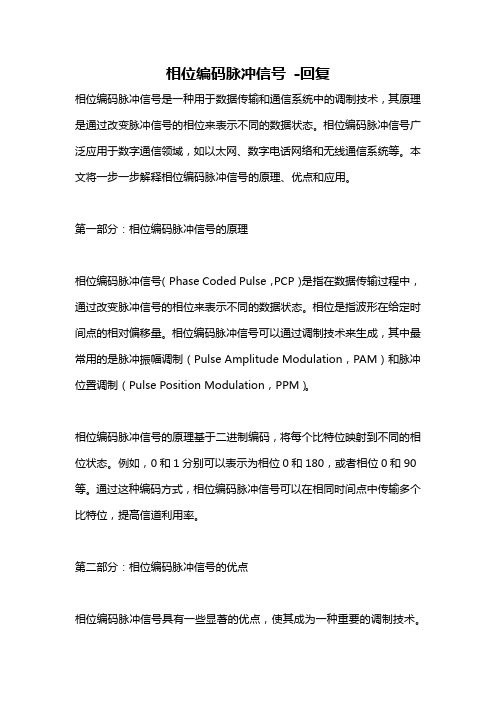 相位编码脉冲信号 -回复

相位编码脉冲信号是一种用于数据传输和通信系统中的调制技术，其原理是通过改变脉冲信号的相位来表示不同的数据状态。相位编码脉冲信号广泛应用于数字通信领域，如以太网、数字电话网络和无线通信系统等。本文将一步一步解释相位编码脉冲信号的原理、优点和应用。

第一部分：相位编码脉冲信号的原理

相位编码脉冲信号（Phase Coded Pulse，PCP）是指在数据传输过程中，通过改变脉冲信号的相位来表示不同的数据状态。相位是指波形在给定时间点的相对偏移量。相位编码脉冲信号可以通过调制技术来生成，其中最常用的是脉冲振幅调制（Pulse Amplitude Modulation，PAM）和脉冲位置调制（Pulse Position Modulation，PPM）。

相位编码脉冲信号的原理基于二进制编码，将每个比特位映射到不同的相位状态。例如，0 和 1 分别可以表示为相位 0 和 180，或者相位 0 和 90 等。通过这种编码方式，相位编码脉冲信号可以在相同时间点中传输多个比特位，提高信道利用率。

第二部分：相位编码脉冲信号的优点

相位编码脉冲信号具有一些显著的优点，使其成为一种重要的调制技术。